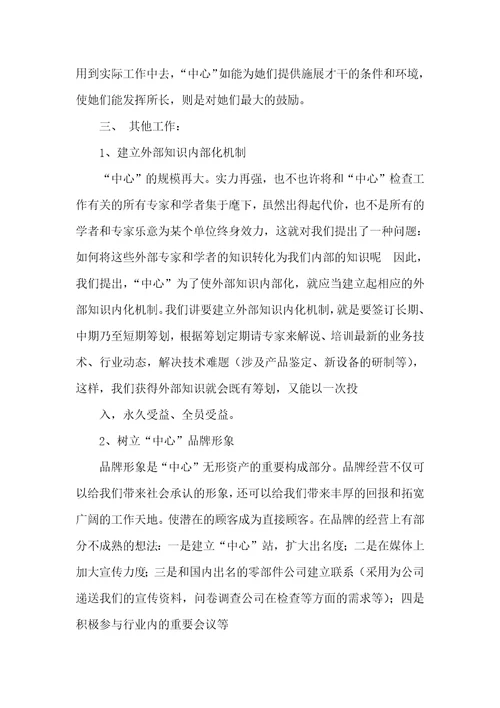 用到实际工作中去，“中心”如能为她们提供施展才干的条件和环境，使她们能发挥所长，则是对她们最大的鼓励。

三、 其他工作：

1、建立外部知识内部化机制

“中心”的规模再大。实力再强，也不也许将和“中心”检查工作有关的所有专家和学者集于麾下，虽然出得起代价，也不是所有的学者和专家乐意为某个单位终身效力，这就对我们提出了一种问题：如何将这些外部专家和学者的知识转化为我们内部的知识呢 因此，我们提出，“中心”为了使外部知识内部化，就应当建立起相应的外部知识内化机制。我们讲要建立外部知识内化机制，就是要签订长期、中期乃至短期筹划，根据筹划定期请专家来解说、培训最新的业务技术、行业动态，解决技术难题（涉及产品鉴定、新设备的研制等），这样，我们获得外部知识就会既有筹划，又能以一次投

入，永久受益、全员受益。

2、树立“中心”品牌形象

品牌形象是“中心”无形资产的重要构成部分。品牌经营不仅可以给我们带来社会承认的形象，还可以给我们带来丰厚的回报和拓宽广阔的工作天地。使潜在的顾客成为直接顾客。在品牌的经营上有部分不成熟的想法：一是建立“中心”站，扩大出名度；二是在媒体上加大宣传力度；三是和国内出名的零部件公司建立联系（采用为公司递送我们的宣传资料，问卷调查公司在检查等方面的需求等）；四是积极参与行业内的重要会议等